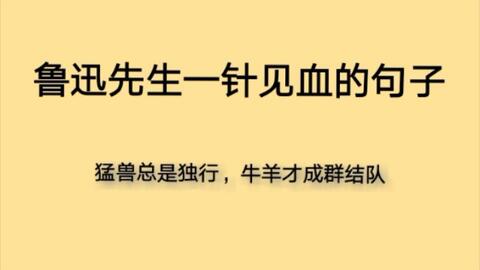 鲁迅先生一针见血的句子

猛兽总是独行，牛羊才成群结队